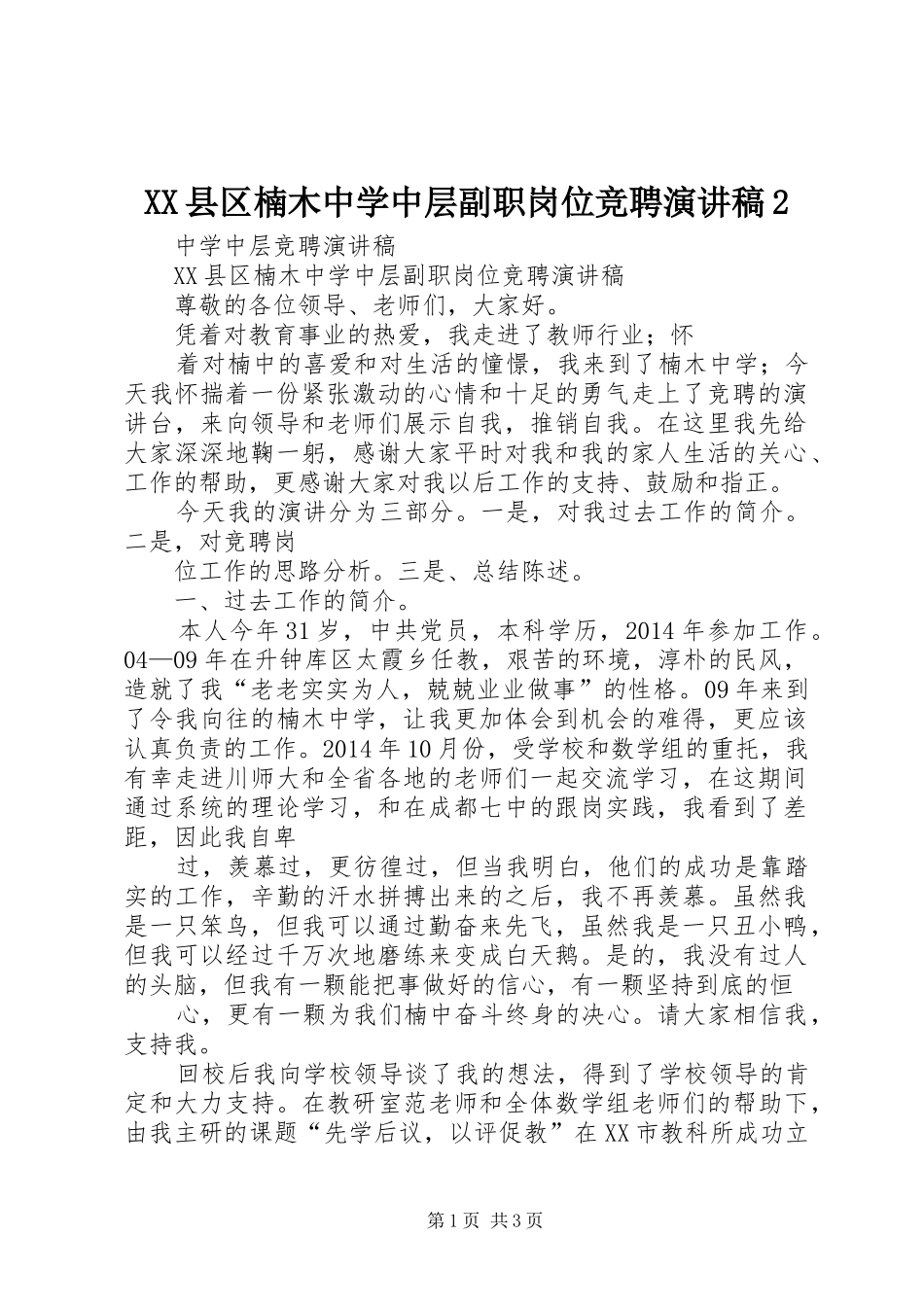 XX县区楠木中学中层副职岗位竞聘演讲稿2

中学中层竞聘演讲稿

XX县区楠木中学中层副职岗位竞聘演讲稿

尊敬的各位领导、老师们，大家好。

凭着对教育事业的热爱，我走进了教师行业；怀

着对楠中的喜爱和对生活的憧憬，我来到了楠木中学；今天我怀揣着一份紧张激动的心情和十足的勇气走上了竞聘的演讲台，来向领导和老师们展示自我，推销自我。在这里我先给大家深深地鞠一躬，感谢大家平时对我和我的家人生活的关心、工作的帮助，更感谢大家对我以后工作的支持、鼓励和指正。

今天我的演讲分为三部分。一是，对我过去工作的简介。二是，对竞聘岗

位工作的思路分析。三是、总结陈述。

一、过去工作的简介。

本人今年31岁，中共党员，本科学历，2014年参加工作。04—09年在升钟库区太霞乡任教，艰苦的环境，淳朴的民风，造就了我“老老实实为人，兢兢业业做事”的性格。09年来到了令我向往的楠木中学，让我更加体会到机会的难得，更应该认真负责的工作。2014年10月份，受学校和数学组的重托，我有幸走进川师大和全省各地的老师们一起交流学习，在这期间通过系统的理论学习，和在成都七中的跟岗实践，我看到了差距，因此我自卑

过，羡慕过，更彷徨过，但当我明白，他们的成功是靠踏实的工作，辛勤的汗水拼搏出来的之后，我不再羡慕。虽然我是一只笨鸟，但我可以通过勤奋来先飞，虽然我是一只丑小鸭，但我可以经过千万次地磨练来变成白天鹅。是的，我没有过人的头脑，但我有一颗能把事做好的信心，有一颗坚持到底的恒

心，更有一颗为我们楠中奋斗终身的决心。请大家相信我，支持我。

回校后我向学校领导谈了我的想法，得到了学校领导的肯定和大力支持。在教研室范老师和全体数学组老师们的帮助下，由我主研的课题“先学后议，以评促教”在XX市教科所成功立

第1页 共3页